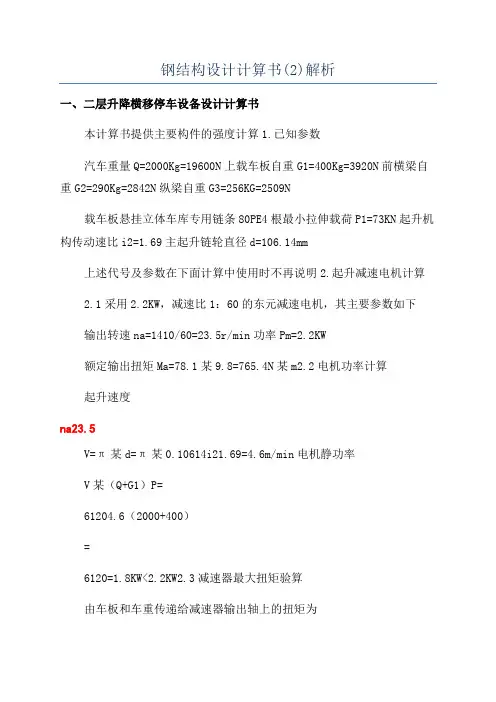 钢结构设计计算书(2)解析

一、二层升降横移停车设备设计计算书

本计算书提供主要构件的强度计算 1.已知参数

汽车重量 Q=2000Kg=19600N 上载车板自重 G1=400Kg=3920N 前横梁自重 G2=290Kg=2842N 纵梁自重 G3=256KG=2509N

载车板悬挂立体车库专用链条 80PE4 根最小拉伸载荷 P1=73KN 起升机构传动速比 i2=1.69 主起升链轮直径 d=106.14mm

上述代号及参数在下面计算中使用时不再说明 2.起升减速电机计算

2.1 采用 2.2KW，减速比 1：60 的东元减速电机，其主要参数如下

输出转速 na=1410/60=23.5r/min 功率 Pm=2.2KW

额定输出扭矩 Ma=78.1 某 9.8=765.4N 某 m2.2 电机功率计算

起升速度

na23.5

V=π 某 d=π 某 0.10614i21.69=4.6m/min 电机静功率

V 某（Q+G1）P=

61204.6（2000+400）

=

6120=1.8KW<2.2KW2.3 减速器最大扭矩验算

由车板和车重传递给减速器输出轴上的扭矩为